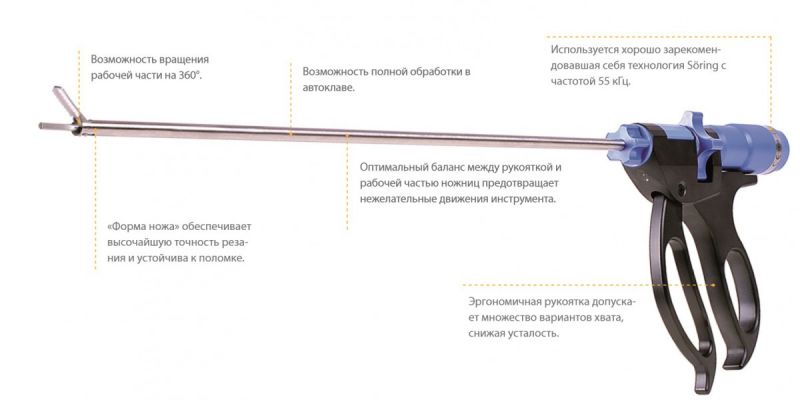 Возможность вращения рабочей части на 360°.

Возможность полной обработки в автоклаве.

Используется хорошо зарекомендовавшая себя технология Söring с частотой 55 кГц.

Оптимальный баланс между рукояткой и рабочей частью ножниц предотвращает нежелательные движения инструмента.

«Форма ножа» обеспечивает высочайшую точность резания и устойчива к поломке.

Эргономичная рукоятка допускает множество вариантов хвата, снижая усталость.